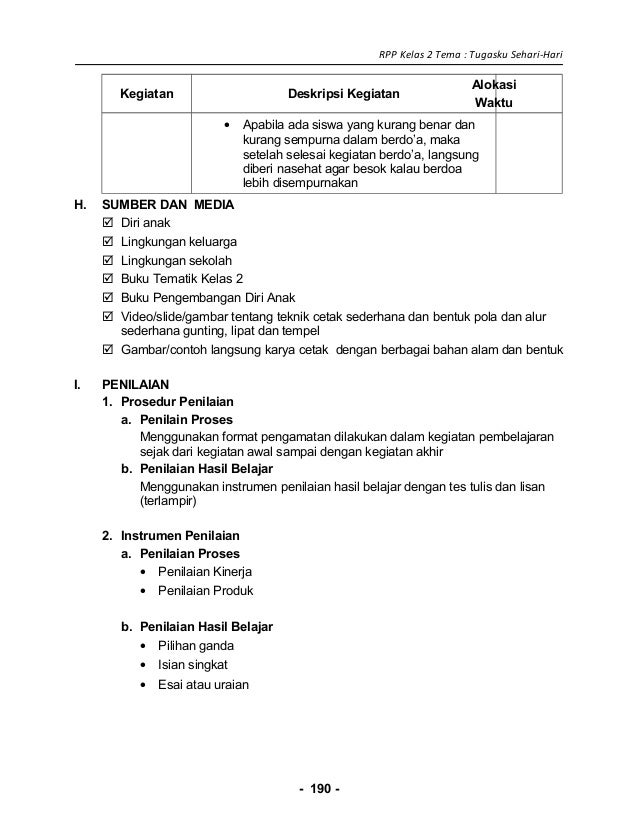 RPP Kelas 2 Tema : Tugasku Sehari-Hari

| Kegiatan | Deskripsi Kegiatan | Alokasi Waktu |
|---|---|---|
| | • Apabila ada siswa yang kurang benar dan kurang sempurna dalam berdo'a, maka setelah selesai kegiatan berdo'a, langsung diberi nasehat agar besok kalau berdoa lebih disempurnakan | |

H. SUMBER DAN MEDIA
☑ Diri anak
☑ Lingkungan keluarga
☑ Lingkungan sekolah
☑ Buku Tematik Kelas 2
☑ Buku Pengembangan Diri Anak
☑ Video/slide/gambar tentang teknik cetak sederhana dan bentuk pola dan alur sederhana gunting, lipat dan tempel
☑ Gambar/contoh langsung karya cetak dengan berbagai bahan alam dan bentuk

I. PENILAIAN
1. Prosedur Penilaian
a. Penilain Proses
Menggunakan format pengamatan dilakukan dalam kegiatan pembelajaran sejak dari kegiatan awal sampai dengan kegiatan akhir
b. Penilaian Hasil Belajar
Menggunakan instrumen penilaian hasil belajar dengan tes tulis dan lisan (terlampir)

2. Instrumen Penilaian
a. Penilaian Proses
• Penilaian Kinerja
• Penilaian Produk

b. Penilaian Hasil Belajar
• Pilihan ganda
• Isian singkat
• Esai atau uraian

- 190 -